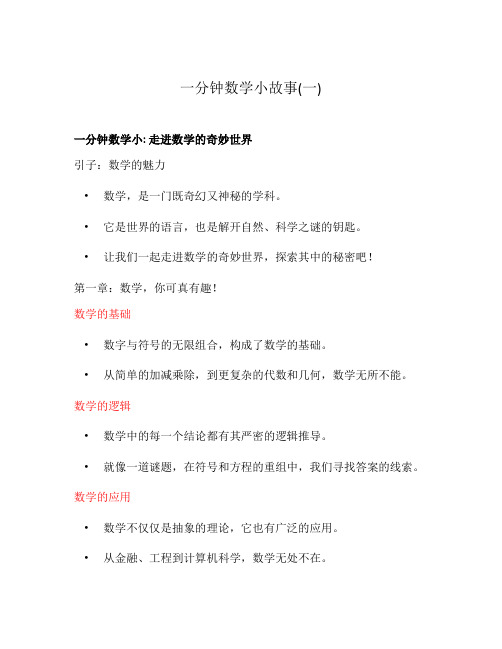 一分钟数学小故事(一)

一分钟数学小: 走进数学的奇妙世界

引子：数学的魅力

• 数学，是一门既奇幻又神秘的学科。

• 它是世界的语言，也是解开自然、科学之谜的钥匙。

• 让我们一起走进数学的奇妙世界，探索其中的秘密吧！

第一章：数学，你可真有趣！

数学的基础

• 数字与符号的无限组合，构成了数学的基础。

• 从简单的加减乘除，到更复杂的代数和几何，数学无所不能。

数学的逻辑

• 数学中的每一个结论都有其严密的逻辑推导。

• 就像一道谜题，在符号和方程的重组中，我们寻找答案的线索。

数学的应用

• 数学不仅仅是抽象的理论，它也有广泛的应用。

• 从金融、工程到计算机科学，数学无处不在。